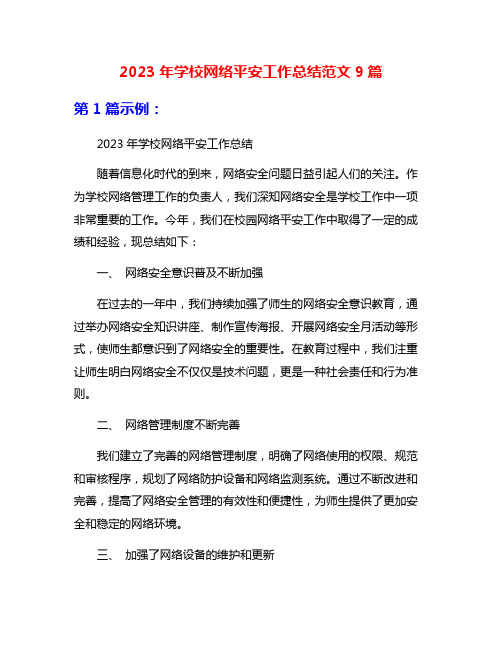 2023 年学校网络平安工作总结范文 9 篇

第 1 篇示例：

2023 年学校网络平安工作总结

随着信息化时代的到来，网络安全问题日益引起人们的关注。作为学校网络管理工作的负责人，我们深知网络安全是学校工作中一项非常重要的工作。今年，我们在校园网络平安工作中取得了一定的成绩和经验，现总结如下：

一、 网络安全意识普及不断加强

在过去的一年中，我们持续加强了师生的网络安全意识教育，通过举办网络安全知识讲座、制作宣传海报、开展网络安全月活动等形式，使师生都意识到了网络安全的重要性。在教育过程中，我们注重让师生明白网络安全不仅仅是技术问题，更是一种社会责任和行为准则。

二、 网络管理制度不断完善

我们建立了完善的网络管理制度，明确了网络使用的权限、规范和审核程序，规划了网络防护设备和网络监测系统。通过不断改进和完善，提高了网络安全管理的有效性和便捷性，为师生提供了更加安全和稳定的网络环境。

三、 加强了网络设备的维护和更新